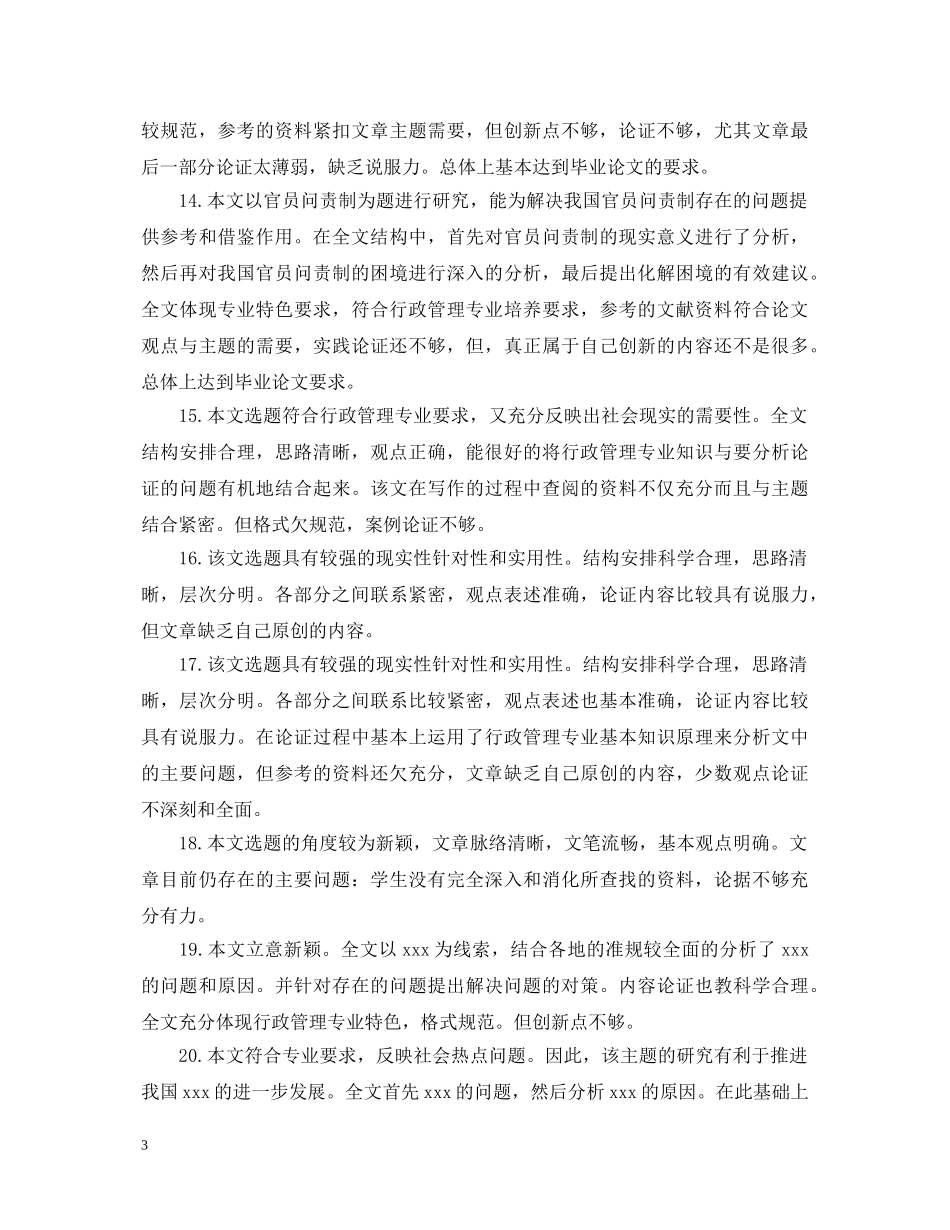 较规范，参考的资料紧扣文章主题需要，但创新点不够，论证不够，尤其文章最后一部分论证太薄弱，缺乏说服力。总体上基本达到毕业论文的要求。

14.本文以官员问责制为题进行研究，能为解决我国官员问责制存在的问题提供参考和借鉴作用。在全文结构中，首先对官员问责制的现实意义进行了分析，然后再对我国官员问责制的困境进行深入的分析，最后提出化解困境的有效建议。全文体现专业特色要求，符合行政管理专业培养要求，参考的文献资料符合论文观点与主题的需要，实践论证还不够，但，真正属于自己创新的内容还不是很多。总体上达到毕业论文要求。

15.本文选题符合行政管理专业要求，又充分反映出社会现实的需要性。全文结构安排合理，思路清晰，观点正确，能很好的将行政管理专业知识与要分析论证的问题有机地结合起来。该文在写作的过程中查阅的资料不仅充分而且与主题结合紧密。但格式欠规范，案例论证不够。

16.该文选题具有较强的现实性针对性和实用性。结构安排科学合理，思路清晰，层次分明。各部分之间联系紧密，观点表述准确，论证内容比较具有说服力，但文章缺乏自己原创的内容。

17.该文选题具有较强的现实性针对性和实用性。结构安排科学合理，思路清晰，层次分明。各部分之间联系比较紧密，观点表述也基本准确，论证内容比较具有说服力。在论证过程中基本上运用了行政管理专业基本知识原理来分析文中的主要问题，但参考的资料还欠充分，文章缺乏自己原创的内容，少数观点论证不深刻和全面。

18.本文选题的角度较为新颖，文章脉络清晰，文笔流畅，基本观点明确。文章目前仍存在的主要问题：学生没有完全深入和消化所查找的资料，论据不够充分有力。

19.本文立意新颖。全文以 xxx 为线索，结合各地的准规较全面的分析了 xxx 的问题和原因。并针对存在的问题提出解决问题的对策。内容论证也教科学合理。全文充分体现行政管理专业特色，格式规范。但创新点不够。

20.本文符合专业要求，反映社会热点问题。因此，该主题的研究有利于推进我国 xxx 的进一步发展。全文首先 xxx 的问题，然后分析 xxx 的原因。在此基础上

3